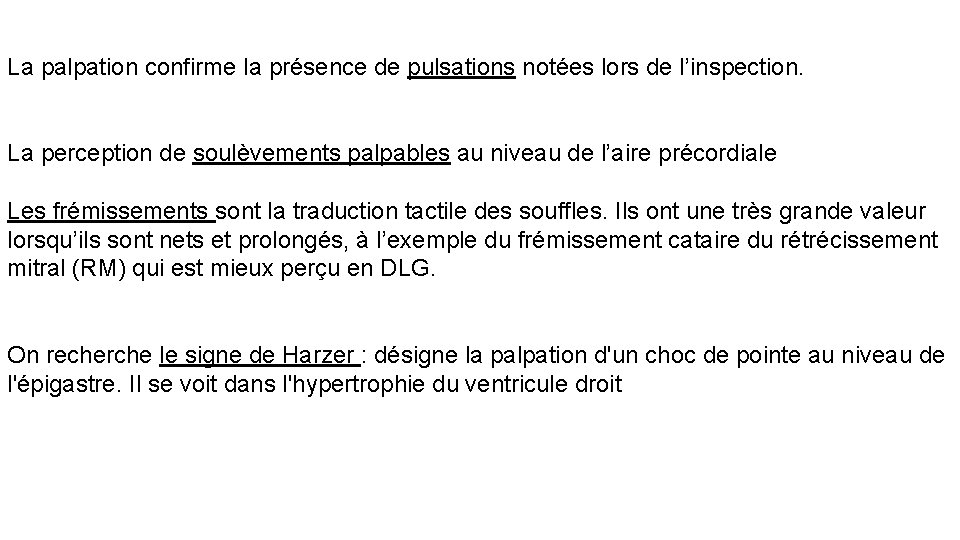 La palpation confirme la présence de pulsations notées lors de l’inspection.

La perception de soulèvements palpables au niveau de l’aire précordiale

Les frémissements sont la traduction tactile des souffles. Ils ont une très grande valeur lorsqu’ils sont nets et prolongés, à l’exemple du frémissement cataire du rétrécissement mitral (RM) qui est mieux perçu en DLG.

On recherche le signe de Harzer : désigne la palpation d'un choc de pointe au niveau de l'épigastre. Il se voit dans l'hypertrophie du ventricule droit